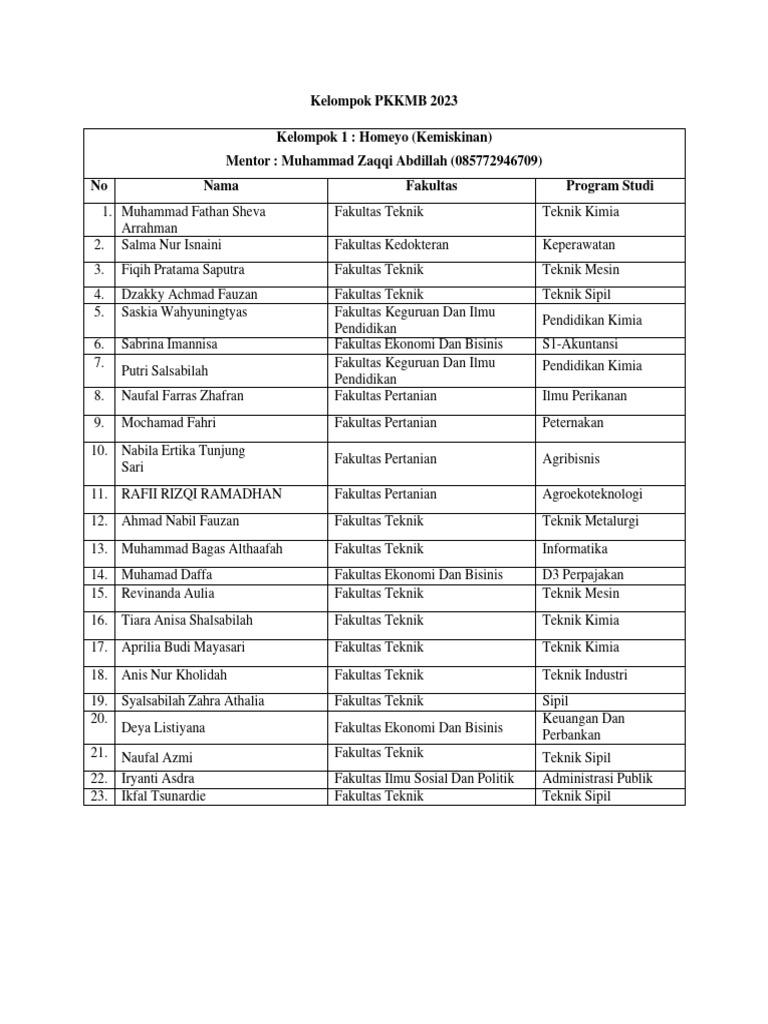 Kelompok PKKMB 2023

Kelompok 1 : Homeyo (Kemiskinan)
Mentor : Muhammad Zaqqi Abdillah (085772946709)

| No | Nama | Fakultas | Program Studi |
|---|---|---|---|
| 1. | Muhammad Fathan Sheva Arrahman | Fakultas Teknik | Teknik Kimia |
| 2. | Salma Nur Isnaini | Fakultas Kedokteran | Keperawatan |
| 3. | Fiqih Pratama Saputra | Fakultas Teknik | Teknik Mesin |
| 4. | Dzakky Achmad Fauzan | Fakultas Teknik | Teknik Sipil |
| 5. | Saskia Wahyuningtyas | Fakultas Keguruan Dan Ilmu Pendidikan | Pendidikan Kimia |
| 6. | Sabrina Imannisa | Fakultas Ekonomi Dan Bisinis | S1-Akuntansi |
| 7. | Putri Salsabilah | Fakultas Keguruan Dan Ilmu Pendidikan | Pendidikan Kimia |
| 8. | Naufal Farras Zhafran | Fakultas Pertanian | Ilmu Perikanan |
| 9. | Mochamad Fahri | Fakultas Pertanian | Peternakan |
| 10. | Nabila Ertika Tunjung Sari | Fakultas Pertanian | Agribisnis |
| 11. | RAFII RIZQI RAMADHAN | Fakultas Pertanian | Agroekoteknologi |
| 12. | Ahmad Nabil Fauzan | Fakultas Teknik | Teknik Metalurgi |
| 13. | Muhammad Bagas Althaafah | Fakultas Teknik | Informatika |
| 14. | Muhamad Daffa | Fakultas Ekonomi Dan Bisinis | D3 Perpajakan |
| 15. | Revinanda Aulia | Fakultas Teknik | Teknik Mesin |
| 16. | Tiara Anisa Shalsabilah | Fakultas Teknik | Teknik Kimia |
| 17. | Aprilia Budi Mayasari | Fakultas Teknik | Teknik Kimia |
| 18. | Anis Nur Kholidah | Fakultas Teknik | Teknik Industri |
| 19. | Syalsabilah Zahra Athalia | Fakultas Teknik | Sipil |
| 20. | Deya Listiyana | Fakultas Ekonomi Dan Bisinis | Keuangan Dan Perbankan |
| 21. | Naufal Azmi | Fakultas Teknik | Teknik Sipil |
| 22. | Iryanti Asdra | Fakultas Ilmu Sosial Dan Politik | Administrasi Publik |
| 23. | Ikfal Tsunardie | Fakultas Teknik | Teknik Sipil |